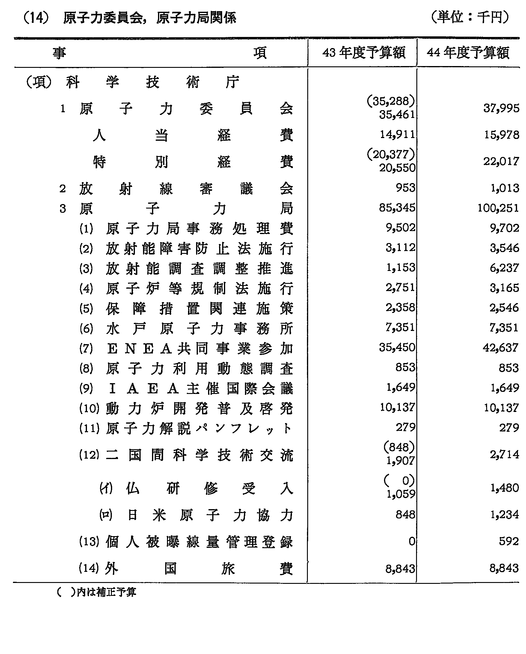 (14) 原子力委員会，原子力局関係 (単位：千円)

| 事 項 | 43年度予算額 | 44年度予算額 |
|---|---|---|
| (項) 科学技術庁 | | |
| 1 原子力委員会 | (35,288) 35,461 | 37,995 |
| 人当経費 | 14,911 | 15,978 |
| 特別経費 | (20,377) 20,550 | 22,017 |
| 2 放射線審議会 | 953 | 1,013 |
| 3 原子力局 | 85,345 | 100,251 |
| (1) 原子力局事務処理費 | 9,502 | 9,702 |
| (2) 放射能障害防止法施行 | 3,112 | 3,546 |
| (3) 放射能調査調整推進 | 1,153 | 6,237 |
| (4) 原子炉等規制法施行 | 2,751 | 3,165 |
| (5) 保障措置関連施策 | 2,358 | 2,546 |
| (6) 水戸原子力事務所 | 7,351 | 7,351 |
| (7) ENEA共同事業参加 | 35,450 | 42,637 |
| (8) 原子力利用動態調査 | 853 | 853 |
| (9) IAEA主催国際会議 | 1,649 | 1,649 |
| (10) 動力炉開発普及啓発 | 10,137 | 10,137 |
| (11) 原子力解説パンフレット | 279 | 279 |
| (12) 二国間科学技術交流 | (848) 1,907 | 2,714 |
| (イ) 仏研修受入 | ( 0) 1,059 | 1,480 |
| (ロ) 日米原子力協力 | 848 | 1,234 |
| (13) 個人被曝線量管理登録 | 0 | 592 |
| (14) 外国旅費 | 8,843 | 8,843 |

( )内は補正予算